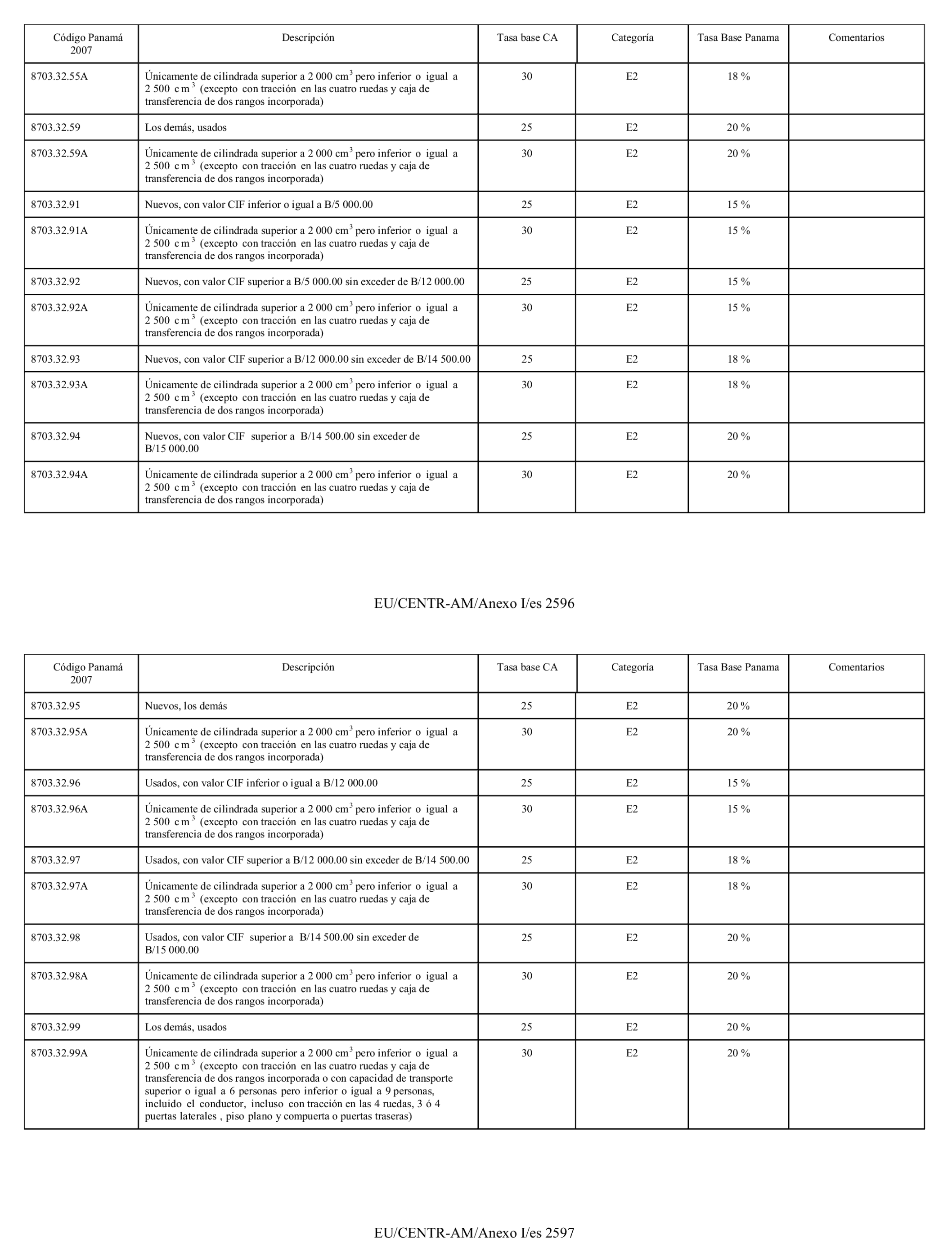 | Código Panamá 2007 | Descripción | Tasa base CA | Categoría | Tasa Base Panama | Comentarios |
|---|---|---|---|---|---|
| 8703.32.55A | Únicamente de cilindrada superior a 2 000 $cm^3$ pero inferior o igual a 2 500 $cm^3$ (excepto con tracción en las cuatro ruedas y caja de transferencia de dos rangos incorporada) | 30 | E2 | 18 % | |
| 8703.32.59 | Los demás, usados | 25 | E2 | 20 % | |
| 8703.32.59A | Únicamente de cilindrada superior a 2 000 $cm^3$ pero inferior o igual a 2 500 $cm^3$ (excepto con tracción en las cuatro ruedas y caja de transferencia de dos rangos incorporada) | 30 | E2 | 20 % | |
| 8703.32.91 | Nuevos, con valor CIF inferior o igual a B/5 000.00 | 25 | E2 | 15 % | |
| 8703.32.91A | Únicamente de cilindrada superior a 2 000 $cm^3$ pero inferior o igual a 2 500 $cm^3$ (excepto con tracción en las cuatro ruedas y caja de transferencia de dos rangos incorporada) | 30 | E2 | 15 % | |
| 8703.32.92 | Nuevos, con valor CIF superior a B/5 000.00 sin exceder de B/12 000.00 | 25 | E2 | 15 % | |
| 8703.32.92A | Únicamente de cilindrada superior a 2 000 $cm^3$ pero inferior o igual a 2 500 $cm^3$ (excepto con tracción en las cuatro ruedas y caja de transferencia de dos rangos incorporada) | 30 | E2 | 15 % | |
| 8703.32.93 | Nuevos, con valor CIF superior a B/12 000.00 sin exceder de B/14 500.00 | 25 | E2 | 18 % | |
| 8703.32.93A | Únicamente de cilindrada superior a 2 000 $cm^3$ pero inferior o igual a 2 500 $cm^3$ (excepto con tracción en las cuatro ruedas y caja de transferencia de dos rangos incorporada) | 30 | E2 | 18 % | |
| 8703.32.94 | Nuevos, con valor CIF superior a B/14 500.00 sin exceder de B/15 000.00 | 25 | E2 | 20 % | |
| 8703.32.94A | Únicamente de cilindrada superior a 2 000 $cm^3$ pero inferior o igual a 2 500 $cm^3$ (excepto con tracción en las cuatro ruedas y caja de transferencia de dos rangos incorporada) | 30 | E2 | 20 % | |

EU/CENTR-AM/Anexo I/es 2596

| Código Panamá 2007 | Descripción | Tasa base CA | Categoría | Tasa Base Panama | Comentarios |
|---|---|---|---|---|---|
| 8703.32.95 | Nuevos, los demás | 25 | E2 | 20 % | |
| 8703.32.95A | Únicamente de cilindrada superior a 2 000 $cm^3$ pero inferior o igual a 2 500 $cm^3$ (excepto con tracción en las cuatro ruedas y caja de transferencia de dos rangos incorporada) | 30 | E2 | 20 % | |
| 8703.32.96 | Usados, con valor CIF inferior o igual a B/12 000.00 | 25 | E2 | 15 % | |
| 8703.32.96A | Únicamente de cilindrada superior a 2 000 $cm^3$ pero inferior o igual a 2 500 $cm^3$ (excepto con tracción en las cuatro ruedas y caja de transferencia de dos rangos incorporada) | 30 | E2 | 15 % | |
| 8703.32.97 | Usados, con valor CIF superior a B/12 000.00 sin exceder de B/14 500.00 | 25 | E2 | 18 % | |
| 8703.32.97A | Únicamente de cilindrada superior a 2 000 $cm^3$ pero inferior o igual a 2 500 $cm^3$ (excepto con tracción en las cuatro ruedas y caja de transferencia de dos rangos incorporada) | 30 | E2 | 18 % | |
| 8703.32.98 | Usados, con valor CIF superior a B/14 500.00 sin exceder de B/15 000.00 | 25 | E2 | 20 % | |
| 8703.32.98A | Únicamente de cilindrada superior a 2 000 $cm^3$ pero inferior o igual a 2 500 $cm^3$ (excepto con tracción en las cuatro ruedas y caja de transferencia de dos rangos incorporada) | 30 | E2 | 20 % | |
| 8703.32.99 | Los demás, usados | 25 | E2 | 20 % | |
| 8703.32.99A | Únicamente de cilindrada superior a 2 000 $cm^3$ pero inferior o igual a 2 500 $cm^3$ (excepto con tracción en las cuatro ruedas y caja de transferencia de dos rangos incorporada o con capacidad de transporte superior o igual a 6 personas pero inferior o igual a 9 personas, incluido el conductor, incluso con tracción en las 4 ruedas, 3 ó 4 puertas laterales , piso plano y compuerta o puertas traseras) | 30 | E2 | 20 % | |

EU/CENTR-AM/Anexo I/es 2597